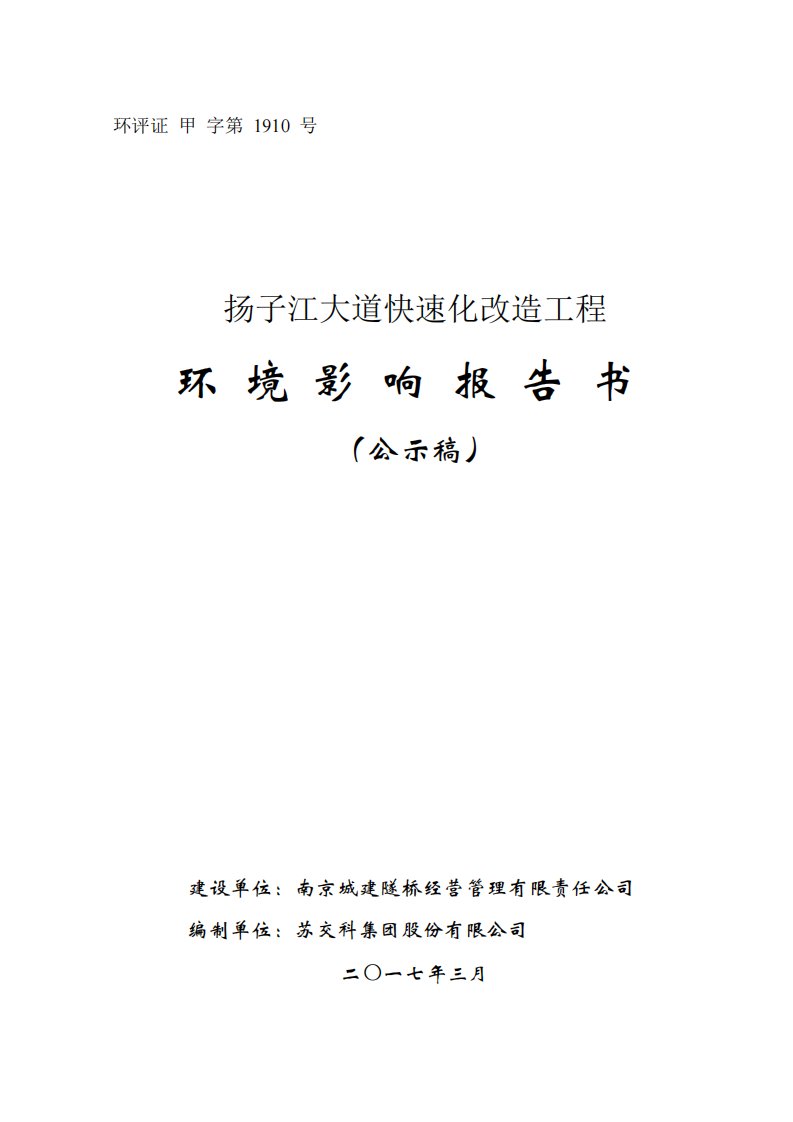 环评证 甲 字第 1910 号

扬子江大道快速化改造工程

环 境 影 响 报 告 书

（公示稿）

建设单位：南京城建隧桥经营管理有限责任公司

编制单位：苏交科集团股份有限公司

二〇一七年三月